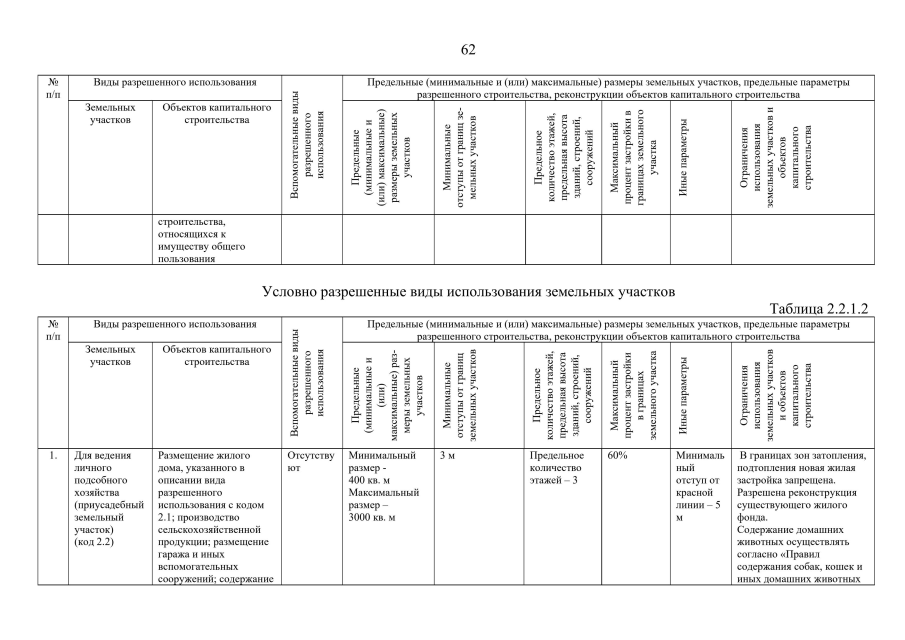 62

| № п/п | Виды разрешенного использования | | Вспомогательные виды разрешенного использования | Предельные (минимальные и (или) максимальные) размеры земельных участков, предельные параметры разрешенного строительства, реконструкции объектов капитального строительства | | | | | |
|---|---|---|---|---|---|---|---|---|---|
| | Земельных участков | Объектов капитального строительства | | Предельные (минимальные и (или) максимальные) размеры земельных участков | Минимальные отступы от границ земельных участков | Предельное количество этажей, предельная высота зданий, строений, сооружений | Максимальный процент застройки в границах земельного участка | Иные параметры | Ограничения использования земельных участков и объектов капитального строительства |
| | | строительства, относящихся к имуществу общего пользования | | | | | | | |

Условно разрешенные виды использования земельных участков

Таблица 2.2.1.2

| № п/п | Виды разрешенного использования | | Вспомогательные виды разрешенного использования | Предельные (минимальные и (или) максимальные) размеры земельных участков, предельные параметры разрешенного строительства, реконструкции объектов капитального строительства | | | | | |
|---|---|---|---|---|---|---|---|---|---|
| | Земельных участков | Объектов капитального строительства | | Предельные (минимальные и (или) максимальные) размеры земельных участков | Минимальные отступы от границ земельных участков | Предельное количество этажей, предельная высота зданий, строений, сооружений | Максимальный процент застройки в границах земельного участка | Иные параметры | Ограничения использования земельных участков и объектов капитального строительства |
| 1. | Для ведения личного подсобного хозяйства (приусадебный земельный участок) (код 2.2) | Размещение жилого дома, указанного в описании вида разрешенного использования с кодом 2.1; производство сельскохозяйственной продукции; размещение гаража и иных вспомогательных сооружений; содержание | Отсутствуют | Минимальный размер - 400 кв. м Максимальный размер – 3000 кв. м | 3 м | Предельное количество этажей – 3 | 60% | Минимальный отступ от красной линии – 5 м | В границах зон затопления, подтопления новая жилая застройка запрещена. Разрешена реконструкция существующего жилого фонда. Содержание домашних животных осуществлять согласно «Правил содержания собак, кошек и иных домашних животных |